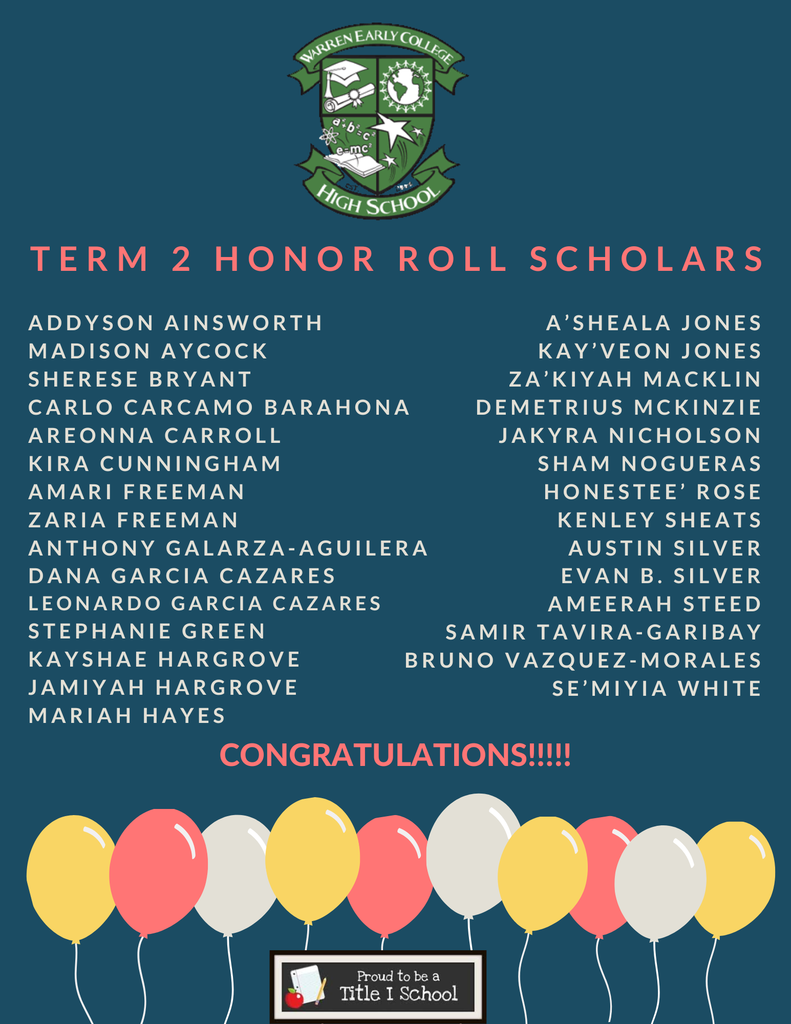 WARREN EARLY COLLEGE
$a^2+b^2=c^2$
$e=mc^2$
HIGH SCHOOL

TERM 2 HONOR ROLL SCHOLARS

ADDYSON AINSWORTH
MADISON AYCOCK
SHERESE BRYANT
CARLO CARCAMO BARAHONA
AREONNA CARROLL
KIRA CUNNINGHAM
AMARI FREEMAN
ZARIA FREEMAN
ANTHONY GALARZA-AGUILERA
DANA GARCIA CAZARES
LEONARDO GARCIA CAZARES
STEPHANIE GREEN
KAYSHAE HARGROVE
JAMIYAH HARGROVE
MARIAH HAYES

A'SHEALA JONES
KAY'VEON JONES
ZA'KIYAH MACKLIN
DEMETRIUS MCKINZIE
JAKYRA NICHOLSON
SHAM NOGUERAS
HONESTEE' ROSE
KENLEY SHEATS
AUSTIN SILVER
EVAN B. SILVER
AMEERAH STEED
SAMIR TAVIRA-GARIBAY
BRUNO VAZQUEZ-MORALES
SE'MIYIA WHITE

CONGRATULATIONS!!!!!

Proud to be a Title I School